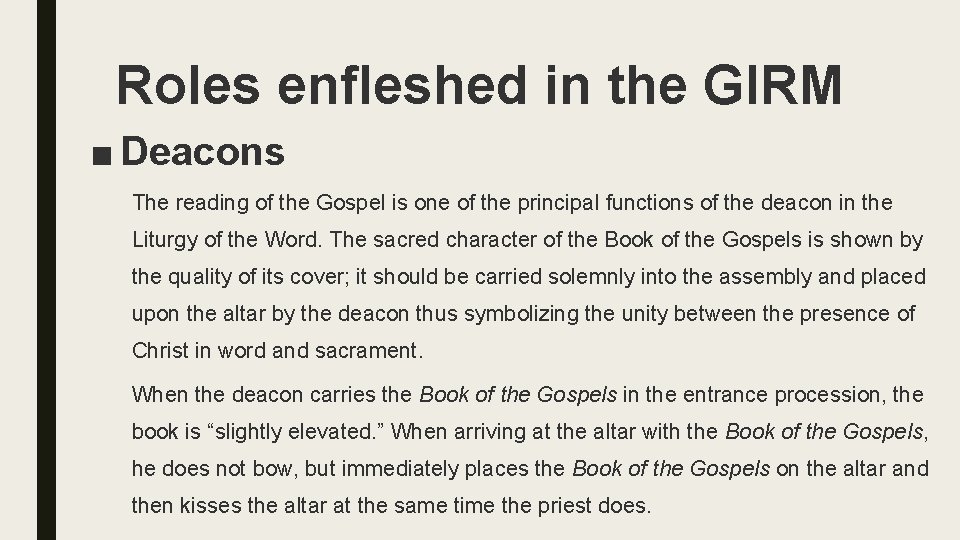 Roles enfleshed in the GIRM

■ Deacons

The reading of the Gospel is one of the principal functions of the deacon in the Liturgy of the Word. The sacred character of the Book of the Gospels is shown by the quality of its cover; it should be carried solemnly into the assembly and placed upon the altar by the deacon thus symbolizing the unity between the presence of Christ in word and sacrament.

When the deacon carries the Book of the Gospels in the entrance procession, the book is “slightly elevated.” When arriving at the altar with the Book of the Gospels, he does not bow, but immediately places the Book of the Gospels on the altar and then kisses the altar at the same time the priest does.